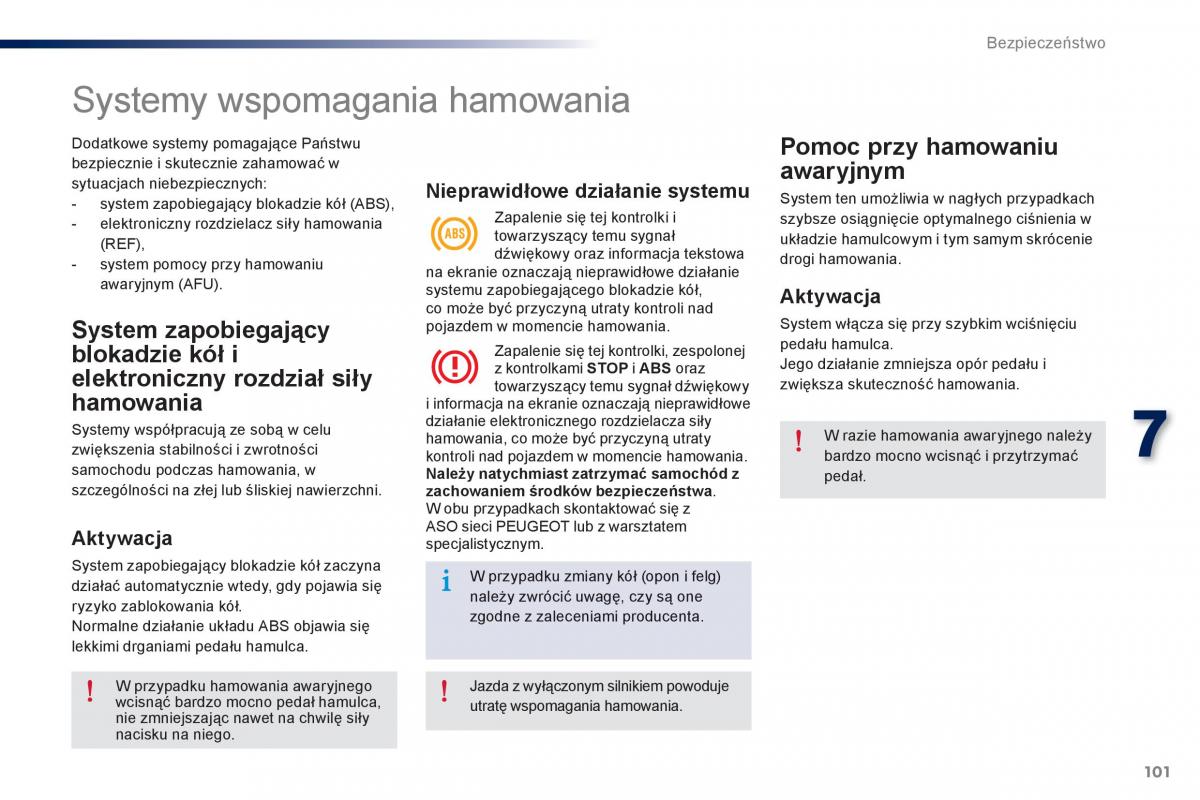 Bezpieczeństwo

Systemy wspomagania hamowania

Dodatkowe systemy pomagające Państwu bezpiecznie i skutecznie zahamować w sytuacjach niebezpiecznych:
- system zapobiegający blokadzie kół (ABS),
- elektroniczny rozdzielacz siły hamowania (REF),
- system pomocy przy hamowaniu awaryjnym (AFU).

System zapobiegający blokadzie kół i elektroniczny rozdział siły hamowania

Systemy współpracują ze sobą w celu zwiększenia stabilności i zwrotności samochodu podczas hamowania, w szczególności na złej lub śliskiej nawierzchni.

Aktywacja

System zapobiegający blokadzie kół zaczyna działać automatycznie wtedy, gdy pojawia się ryzyko zablokowania kół.
Normalne działanie układu ABS objawia się lekkimi drganiami pedału hamulca.

W przypadku hamowania awaryjnego wcisnąć bardzo mocno pedał hamulca, nie zmniejszając nawet na chwilę siły nacisku na niego.

Nieprawidłowe działanie systemu

ABS

Zapalenie się tej kontrolki i towarzyszący temu sygnał dźwiękowy oraz informacja tekstowa na ekranie oznaczają nieprawidłowe działanie systemu zapobiegającego blokadzie kół, co może być przyczyną utraty kontroli nad pojazdem w momencie hamowania.

Zapalenie się tej kontrolki, zespolonej z kontrolkami STOP i ABS oraz towarzyszący temu sygnał dźwiękowy i informacja na ekranie oznaczają nieprawidłowe działanie elektronicznego rozdzielacza siły hamowania, co może być przyczyną utraty kontroli nad pojazdem w momencie hamowania. Należy natychmiast zatrzymać samochód z zachowaniem środków bezpieczeństwa.
W obu przypadkach skontaktować się z ASO sieci PEUGEOT lub z warsztatem specjalistycznym.

W przypadku zmiany kół (opon i felg) należy zwrócić uwagę, czy są one zgodne z zaleceniami producenta.

Jazda z wyłączonym silnikiem powoduje utratę wspomagania hamowania.

Pomoc przy hamowaniu awaryjnym

System ten umożliwia w nagłych przypadkach szybsze osiągnięcie optymalnego ciśnienia w układzie hamulcowym i tym samym skrócenie drogi hamowania.

Aktywacja

System włącza się przy szybkim wciśnięciu pedału hamulca.
Jego działanie zmniejsza opór pedału i zwiększa skuteczność hamowania.

W razie hamowania awaryjnego należy bardzo mocno wcisnąć i przytrzymać pedał.

7

101